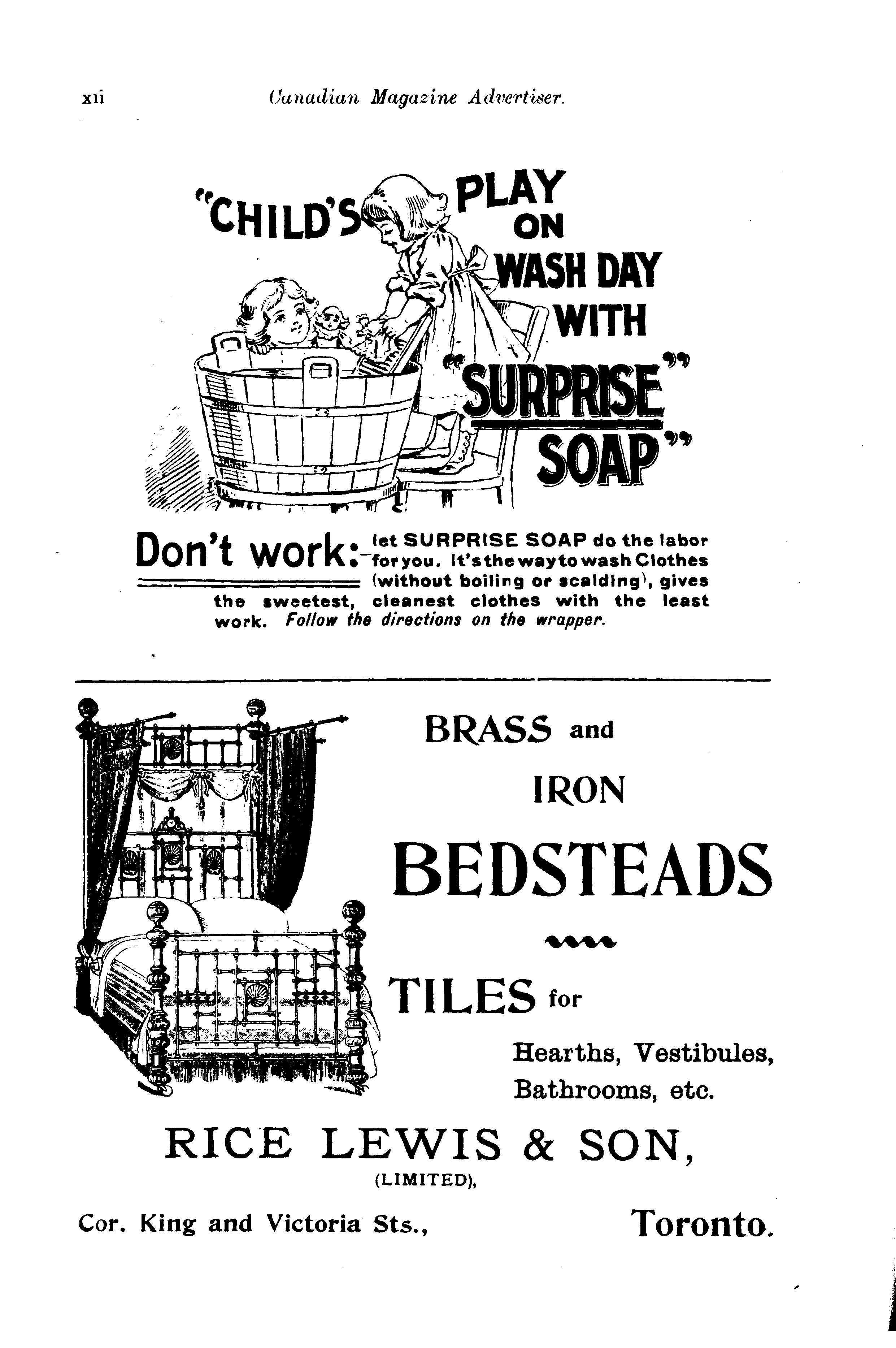 xii Canadian Magazine Advertiser.

"CHILD'S PLAY ON WASH DAY WITH "SURPRISE" SOAP"

Don't work:—let SURPRISE SOAP do the labor for you. It's the way to wash Clothes (without boiling or scalding), gives the sweetest, cleanest clothes with the least work. Follow the directions on the wrapper.

BRASS and IRON BEDSTEADS

TILES for Hearths, Vestibules, Bathrooms, etc.

RICE LEWIS & SON, (LIMITED),

Cor. King and Victoria Sts., Toronto.